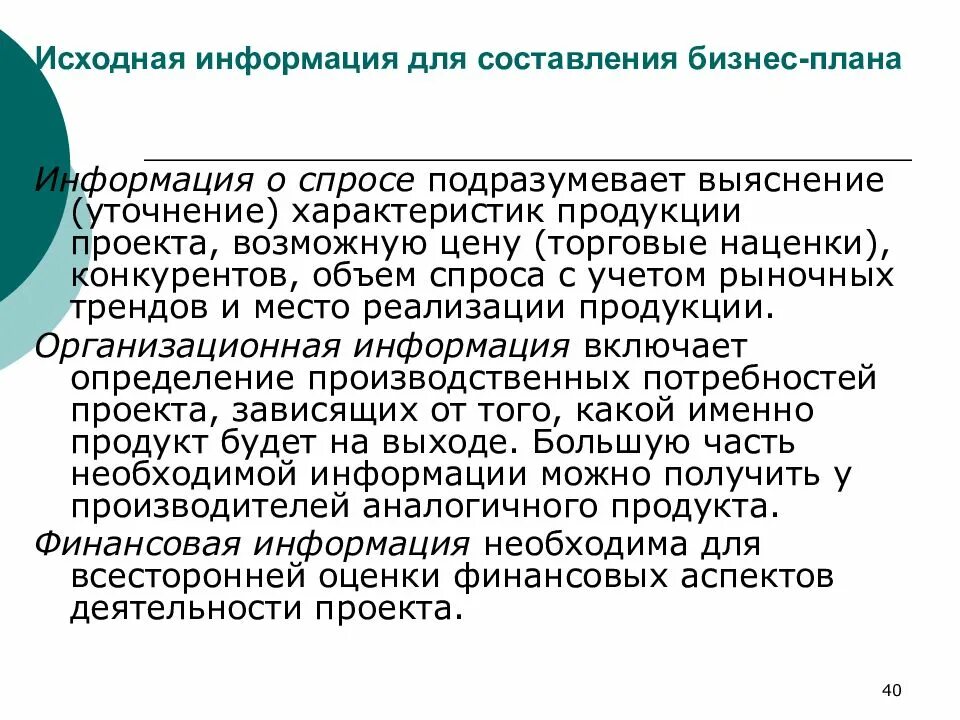 Исходная информация для составления бизнес-плана

Информация о спросе подразумевает выяснение (уточнение) характеристик продукции проекта, возможную цену (торговые наценки), конкурентов, объем спроса с учетом рыночных трендов и место реализации продукции.

Организационная информация включает определение производственных потребностей проекта, зависящих от того, какой именно продукт будет на выходе. Большую часть необходимой информации можно получить у производителей аналогичного продукта.

Финансовая информация необходима для всесторонней оценки финансовых аспектов деятельности проекта.

40